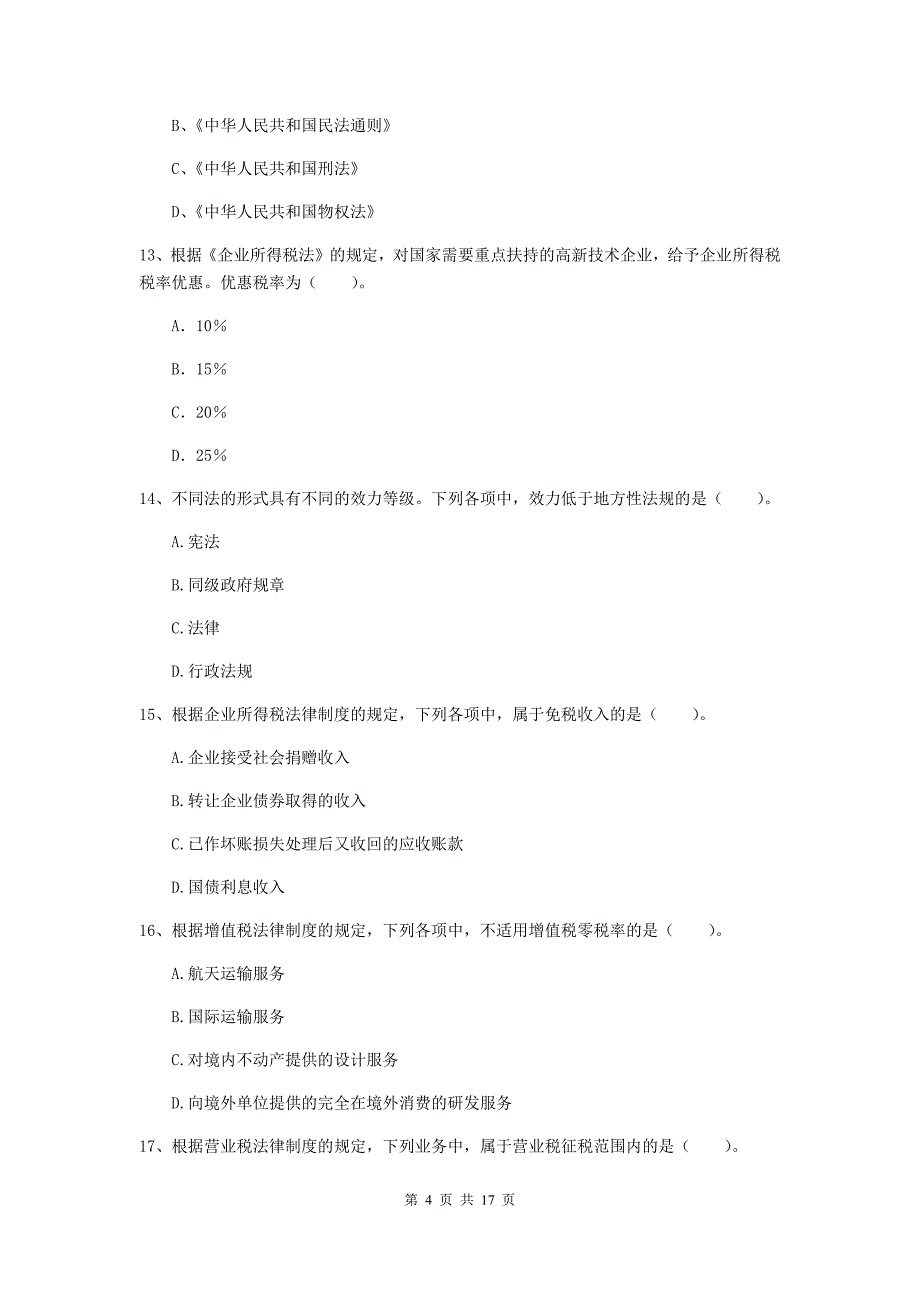 B、《中华人民共和国民法通则》

C、《中华人民共和国刑法》

D、《中华人民共和国物权法》

13、根据《企业所得税法》的规定，对国家需要重点扶持的高新技术企业，给予企业所得税税率优惠。优惠税率为（　　）。

A. 10%

B. 15%

C. 20%

D. 25%

14、不同法的形式具有不同的效力等级。下列各项中，效力低于地方性法规的是（　　）。

A.宪法

B.同级政府规章

C.法律

D.行政法规

15、根据企业所得税法律制度的规定，下列各项中，属于免税收入的是（　　）。

A.企业接受社会捐赠收入

B.转让企业债券取得的收入

C.已作坏账损失处理后又收回的应收账款

D.国债利息收入

16、根据增值税法律制度的规定，下列各项中，不适用增值税零税率的是（　　）。

A.航天运输服务

B.国际运输服务

C.对境内不动产提供的设计服务

D.向境外单位提供的完全在境外消费的研发服务

17、根据营业税法律制度的规定，下列业务中，属于营业税征税范围内的是（　　）。

第 4 页 共 17 页